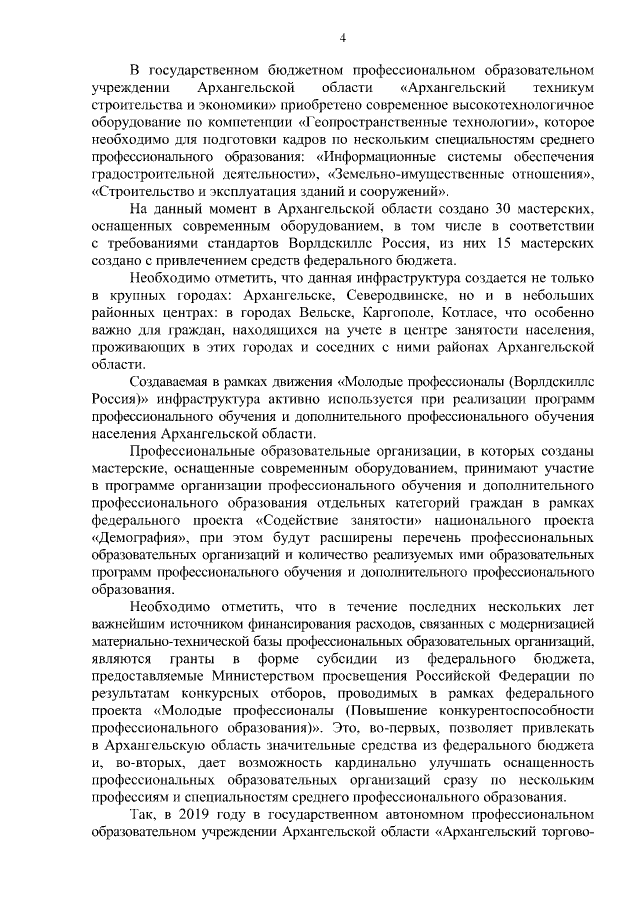 4

В государственном бюджетном профессиональном образовательном учреждении Архангельской области «Архангельский техникум строительства и экономики» приобретено современное высокотехнологичное оборудование по компетенции «Геопространственные технологии», которое необходимо для подготовки кадров по нескольким специальностям среднего профессионального образования: «Информационные системы обеспечения градостроительной деятельности», «Земельно-имущественные отношения», «Строительство и эксплуатация зданий и сооружений».

На данный момент в Архангельской области создано 30 мастерских, оснащенных современным оборудованием, в том числе в соответствии с требованиями стандартов Ворлдскиллс Россия, из них 15 мастерских создано с привлечением средств федерального бюджета.

Необходимо отметить, что данная инфраструктура создается не только в крупных городах: Архангельске, Северодвинске, но и в небольших районных центрах: в городах Вельске, Каргополе, Котласе, что особенно важно для граждан, находящихся на учете в центре занятости населения, проживающих в этих городах и соседних с ними районах Архангельской области.

Создаваемая в рамках движения «Молодые профессионалы (Ворлдскиллс Россия)» инфраструктура активно используется при реализации программ профессионального обучения и дополнительного профессионального обучения населения Архангельской области.

Профессиональные образовательные организации, в которых созданы мастерские, оснащенные современным оборудованием, принимают участие в программе организации профессионального обучения и дополнительного профессионального образования отдельных категорий граждан в рамках федерального проекта «Содействие занятости» национального проекта «Демография», при этом будут расширены перечень профессиональных образовательных организаций и количество реализуемых ими образовательных программ профессионального обучения и дополнительного профессионального образования.

Необходимо отметить, что в течение последних нескольких лет важнейшим источником финансирования расходов, связанных с модернизацией материально-технической базы профессиональных образовательных организаций, являются гранты в форме субсидии из федерального бюджета, предоставляемые Министерством просвещения Российской Федерации по результатам конкурсных отборов, проводимых в рамках федерального проекта «Молодые профессионалы (Повышение конкурентоспособности профессионального образования)». Это, во-первых, позволяет привлекать в Архангельскую область значительные средства из федерального бюджета и, во-вторых, дает возможность кардинально улучшать оснащенность профессиональных образовательных организаций сразу по нескольким профессиям и специальностям среднего профессионального образования.

Так, в 2019 году в государственном автономном профессиональном образовательном учреждении Архангельской области «Архангельский торгово-